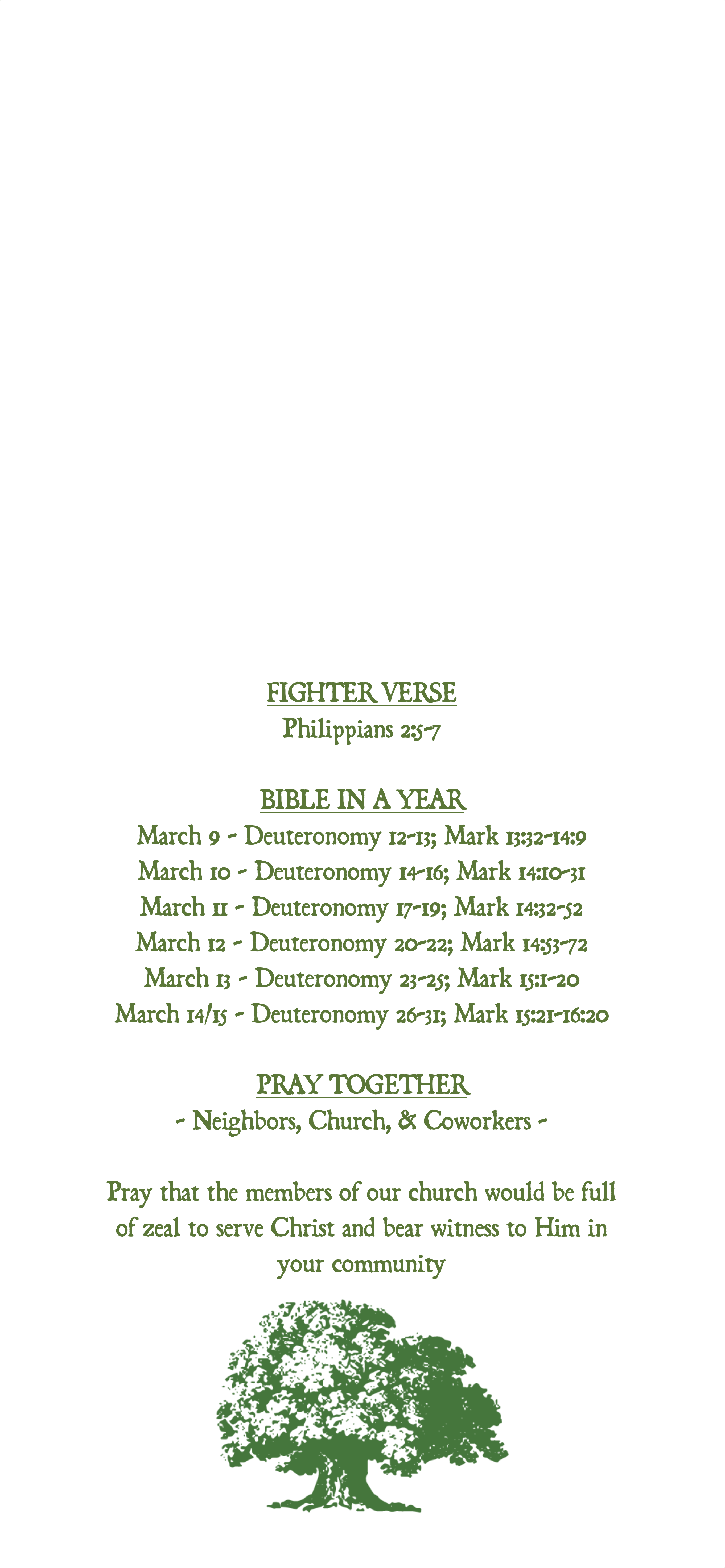 FIGHTER VERSE
Philippians 2:5-7

BIBLE IN A YEAR
March 9 - Deuteronomy 12-13; Mark 13:32-14:9
March 10 - Deuteronomy 14-16; Mark 14:10-31
March 11 - Deuteronomy 17-19; Mark 14:32-52
March 12 - Deuteronomy 20-22; Mark 14:53-72
March 13 - Deuteronomy 23-25; Mark 15:1-20
March 14/15 - Deuteronomy 26-31; Mark 15:21-16:20

PRAY TOGETHER
- Neighbors, Church, & Coworkers -

Pray that the members of our church would be full of zeal to serve Christ and bear witness to Him in your community